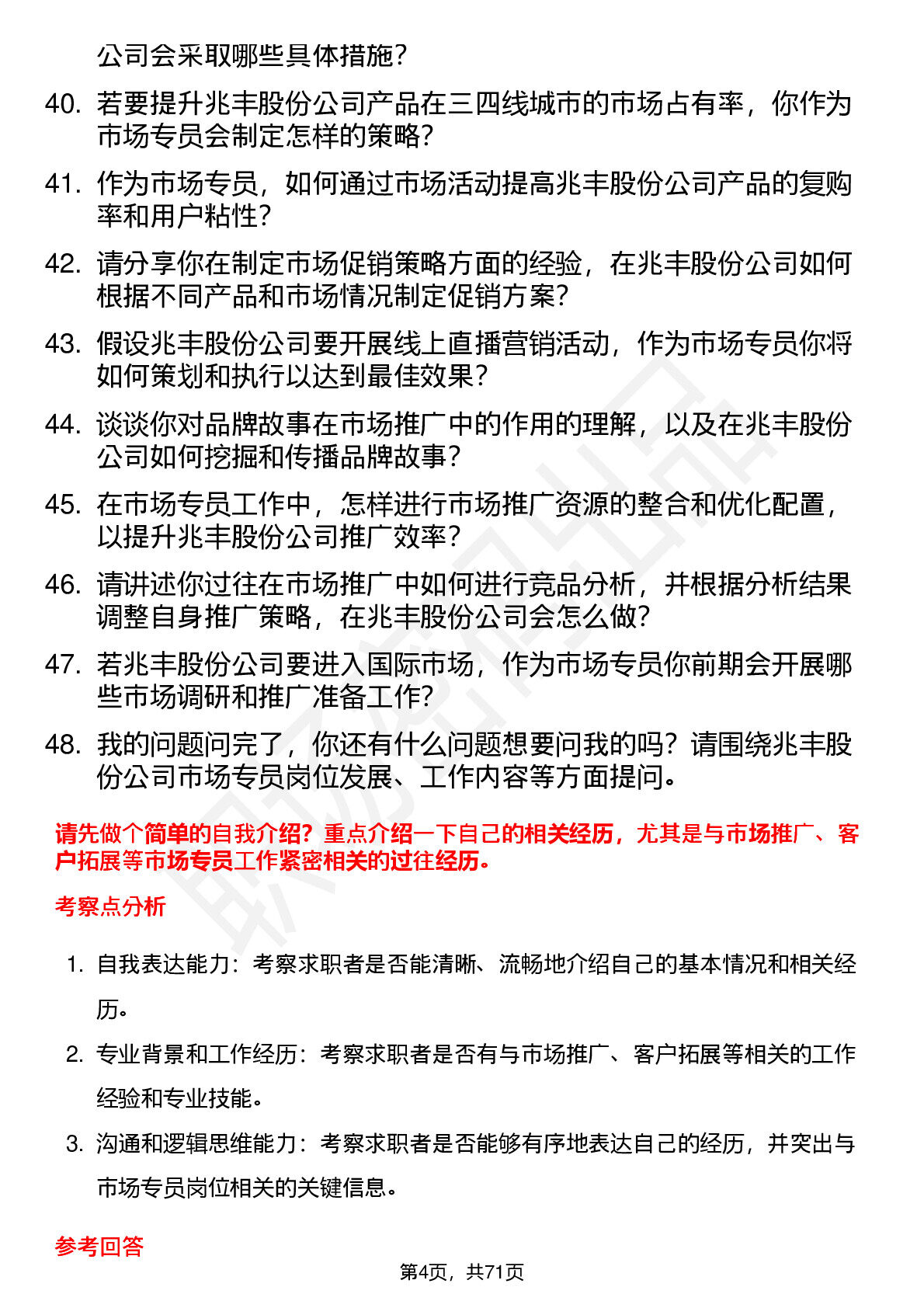 公司会采取哪些具体措施？

40. 若要提升兆丰股份公司产品在三四线城市的市场占有率，你作为市场专员会制定怎样的策略？

41. 作为市场专员，如何通过市场活动提高兆丰股份公司产品的复购率和用户粘性？

42. 请分享你在制定市场促销策略方面的经验，在兆丰股份公司如何根据不同产品和市场情况制定促销方案？

43. 假设兆丰股份公司要开展线上直播营销活动，作为市场专员你将如何策划和执行以达到最佳效果？

44. 谈谈你对品牌故事在市场推广中的作用的理解，以及在兆丰股份公司如何挖掘和传播品牌故事？

45. 在市场专员工作中，怎样进行市场推广资源的整合和优化配置，以提升兆丰股份公司推广效率？

46. 请讲述你过往在市场推广中如何进行竞品分析，并根据分析结果调整自身推广策略，在兆丰股份公司会怎么做？

47. 若兆丰股份公司要进入国际市场，作为市场专员你前期会开展哪些市场调研和推广准备工作？

48. 我的问题问完了，你还有什么问题想要问我的吗？请围绕兆丰股份公司市场专员岗位发展、工作内容等方面提问。

请先做个简单的自我介绍？重点介绍一下自己的相关经历，尤其是与市场推广、客户拓展等市场专员工作紧密相关的过往经历。

考察点分析

1. 自我表达能力：考察求职者是否能清晰、流畅地介绍自己的基本情况和相关经历。

2. 专业背景和工作经历：考察求职者是否有与市场推广、客户拓展等相关的工作经验和专业技能。

3. 沟通和逻辑思维能力：考察求职者是否能够有序地表达自己的经历，并突出与市场专员岗位相关的关键信息。

参考回答

第4页，共71页